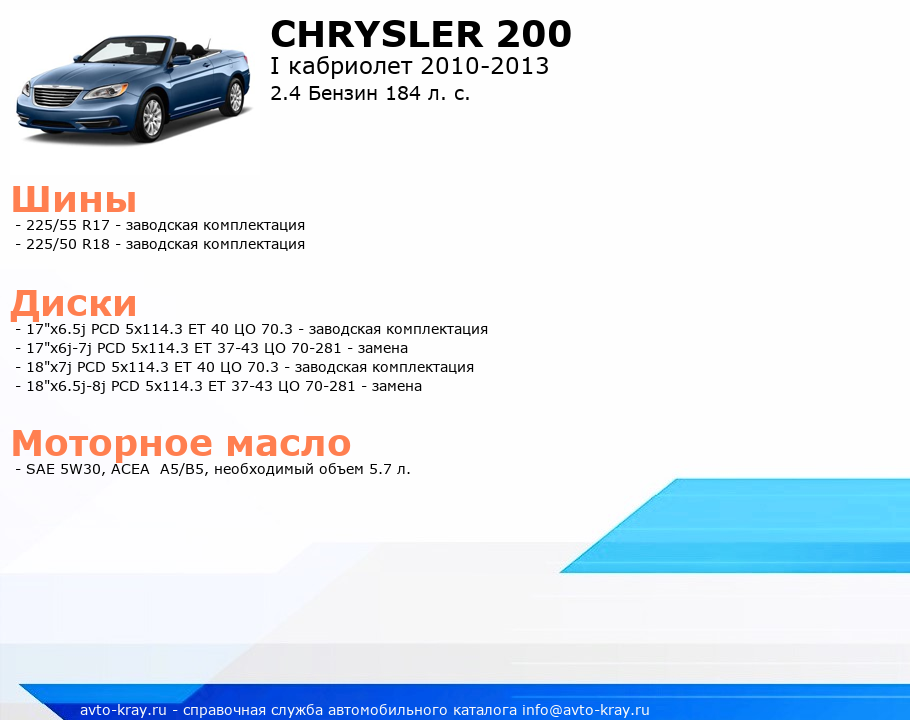 CHRYSLER 200
I кабриолет 2010-2013
2.4 Бензин 184 л. с.

Шины
- 225/55 R17 - заводская комплектация
- 225/50 R18 - заводская комплектация

Диски
- 17"x6.5j PCD 5x114.3 ET 40 ЦО 70.3 - заводская комплектация
- 17"x6j-7j PCD 5x114.3 ET 37-43 ЦО 70-281 - замена
- 18"x7j PCD 5x114.3 ET 40 ЦО 70.3 - заводская комплектация
- 18"x6.5j-8j PCD 5x114.3 ET 37-43 ЦО 70-281 - замена

Моторное масло
- SAE 5W30, ACEA A5/B5, необходимый объем 5.7 л.

avto-kray.ru - справочная служба автомобильного каталога info@avto-kray.ru